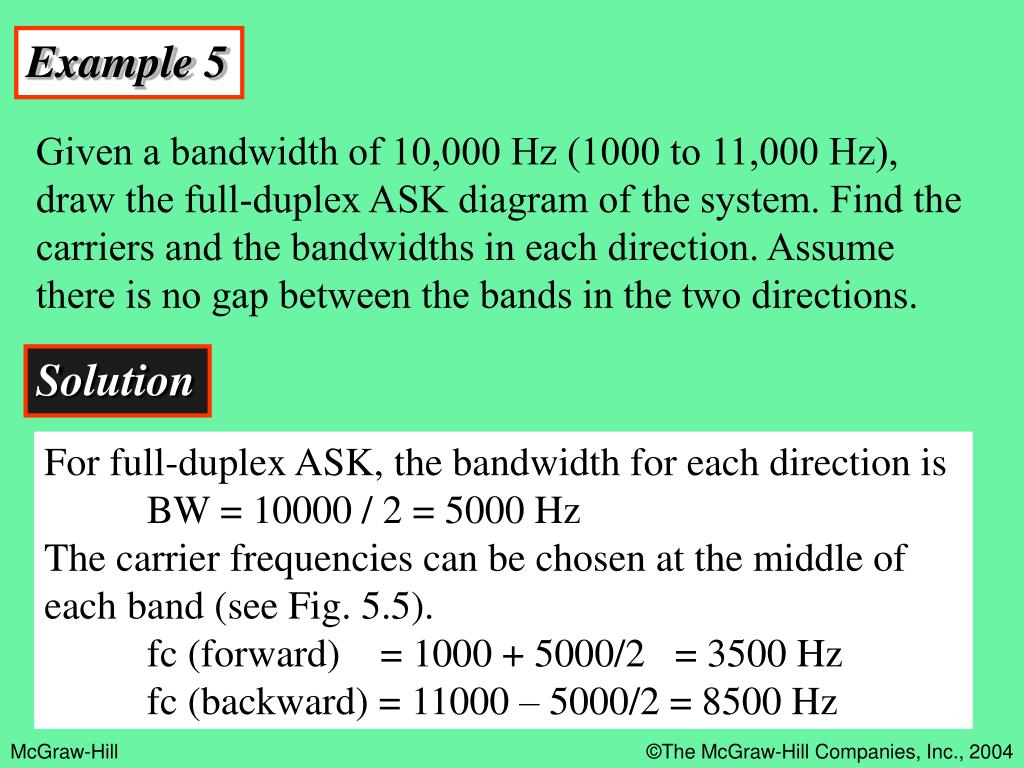 Example 5

Given a bandwidth of 10,000 Hz (1000 to 11,000 Hz), draw the full-duplex ASK diagram of the system. Find the carriers and the bandwidths in each direction. Assume there is no gap between the bands in the two directions.

Solution

For full-duplex ASK, the bandwidth for each direction is
BW = 10000 / 2 = 5000 Hz
The carrier frequencies can be chosen at the middle of each band (see Fig. 5.5).
fc (forward) = 1000 + 5000/2 = 3500 Hz
fc (backward) = 11000 – 5000/2 = 8500 Hz

McGraw-Hill

©The McGraw-Hill Companies, Inc., 2004